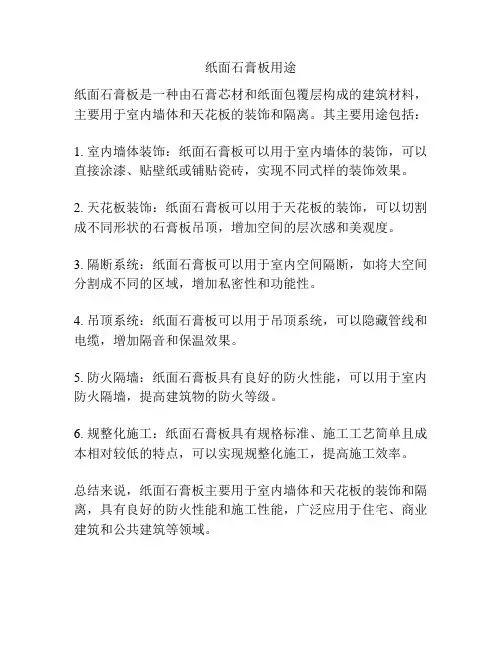 纸面石膏板用途

纸面石膏板是一种由石膏芯材和纸面包覆层构成的建筑材料，主要用于室内墙体和天花板的装饰和隔离。其主要用途包括：

1. 室内墙体装饰：纸面石膏板可以用于室内墙体的装饰，可以直接涂漆、贴壁纸或铺贴瓷砖，实现不同式样的装饰效果。

2. 天花板装饰：纸面石膏板可以用于天花板的装饰，可以切割成不同形状的石膏板吊顶，增加空间的层次感和美观度。

3. 隔断系统：纸面石膏板可以用于室内空间隔断，如将大空间分割成不同的区域，增加私密性和功能性。

4. 吊顶系统：纸面石膏板可以用于吊顶系统，可以隐藏管线和电缆，增加隔音和保温效果。

5. 防火隔墙：纸面石膏板具有良好的防火性能，可以用于室内防火隔墙，提高建筑物的防火等级。

6. 规整化施工：纸面石膏板具有规格标准、施工工艺简单且成本相对较低的特点，可以实现规整化施工，提高施工效率。

总结来说，纸面石膏板主要用于室内墙体和天花板的装饰和隔离，具有良好的防火性能和施工性能，广泛应用于住宅、商业建筑和公共建筑等领域。